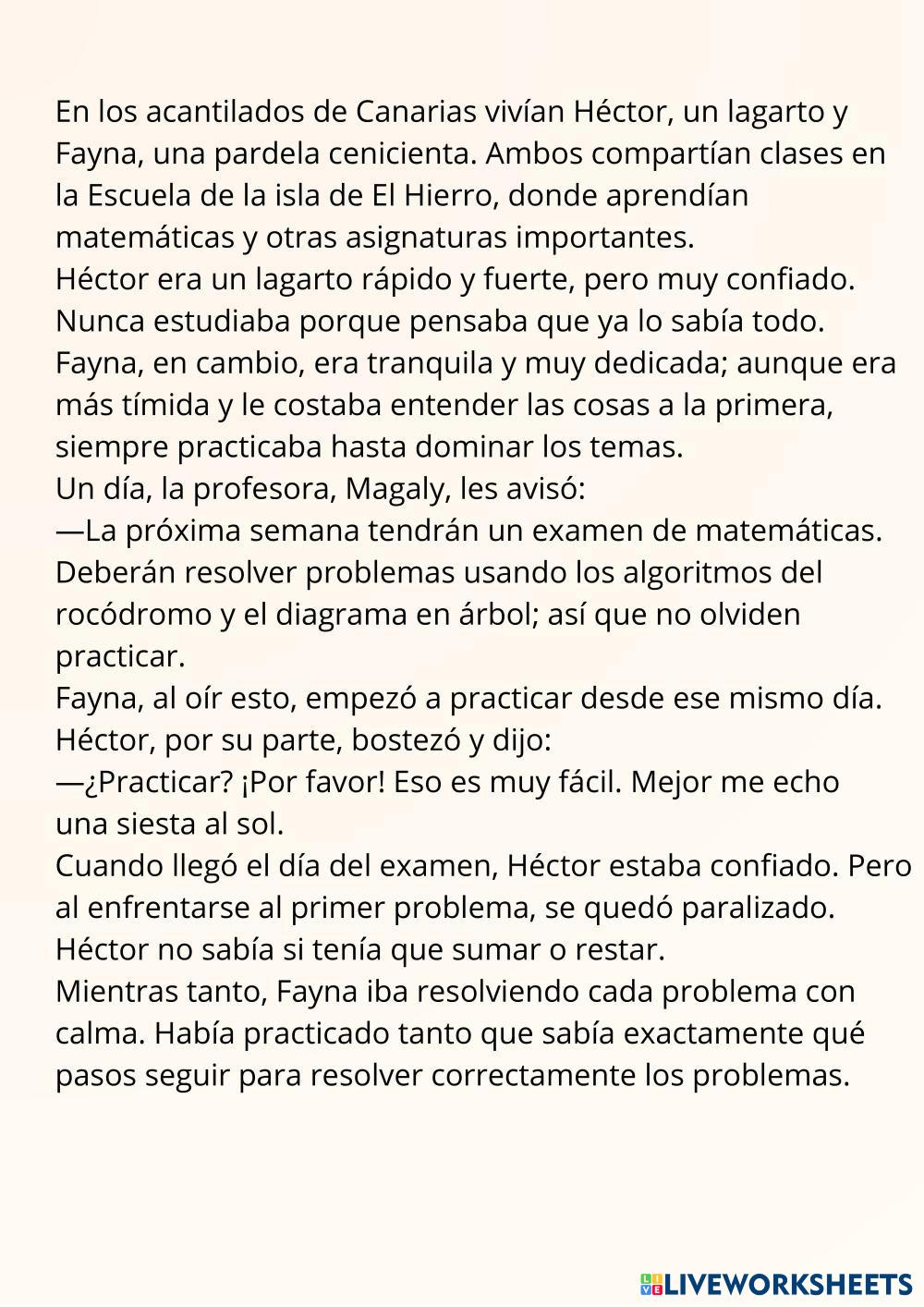 En los acantilados de Canarias vivían Héctor, un lagarto y Fayna, una pardela cenicienta. Ambos compartían clases en la Escuela de la isla de El Hierro, donde aprendían matemáticas y otras asignaturas importantes.
Héctor era un lagarto rápido y fuerte, pero muy confiado. Nunca estudiaba porque pensaba que ya lo sabía todo.
Fayna, en cambio, era tranquila y muy dedicada; aunque era más tímida y le costaba entender las cosas a la primera, siempre practicaba hasta dominar los temas.
Un día, la profesora, Magaly, les avisó:
—La próxima semana tendrán un examen de matemáticas. Deberán resolver problemas usando los algoritmos del rocódromo y el diagrama en árbol; así que no olviden practicar.
Fayna, al oír esto, empezó a practicar desde ese mismo día. Héctor, por su parte, bostezó y dijo:
—¿Practicar? ¡Por favor! Eso es muy fácil. Mejor me echo una siesta al sol.
Cuando llegó el día del examen, Héctor estaba confiado. Pero al enfrentarse al primer problema, se quedó paralizado. Héctor no sabía si tenía que sumar o restar.
Mientras tanto, Fayna iba resolviendo cada problema con calma. Había practicado tanto que sabía exactamente qué pasos seguir para resolver correctamente los problemas.

LIVEWORKSHEETS